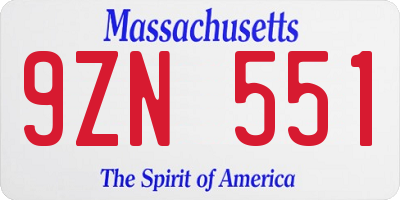 Massachusetts

9ZN 551

The Spirit of America